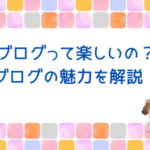 ブログって楽しいの？
ブログの魅力を解説